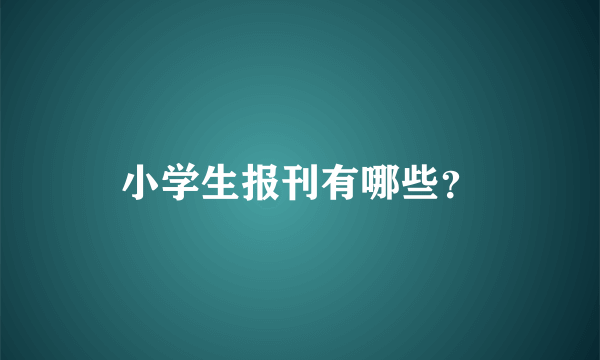 小学生报刊有哪些？